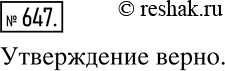 № 647. © reshak.ru

Утверждение верно.